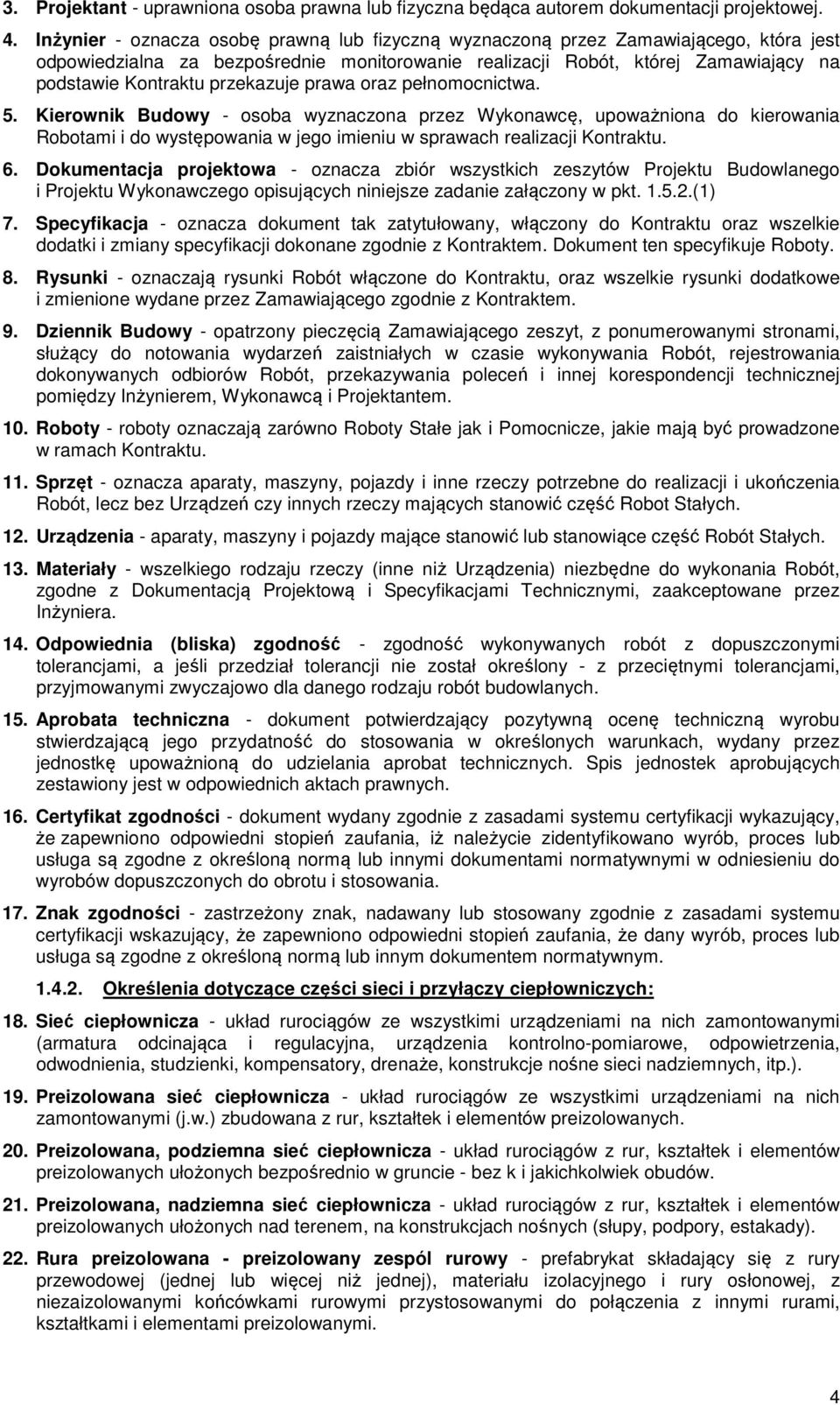 3. Projektant - uprawniona osoba prawna lub fizyczna będąca autorem dokumentacji projektowej.

4. Inżynier - oznacza osobę prawną lub fizyczną wyznaczoną przez Zamawiającego, która jest odpowiedzialna za bezpośrednie monitorowanie realizacji Robót, której Zamawiający na podstawie Kontraktu przekazuje prawa oraz pełnomocnictwa.

5. Kierownik Budowy - osoba wyznaczona przez Wykonawcę, upoważniona do kierowania Robotami i do występowania w jego imieniu w sprawach realizacji Kontraktu.

6. Dokumentacja projektowa - oznacza zbiór wszystkich zeszytów Projektu Budowlanego i Projektu Wykonawczego opisujących niniejsze zadanie załączony w pkt. 1.5.2.(1)

7. Specyfikacja - oznacza dokument tak zatytułowany, włączony do Kontraktu oraz wszelkie dodatki i zmiany specyfikacji dokonane zgodnie z Kontraktem. Dokument ten specyfikuje Roboty.

8. Rysunki - oznaczają rysunki Robót włączone do Kontraktu, oraz wszelkie rysunki dodatkowe i zmienione wydane przez Zamawiającego zgodnie z Kontraktem.

9. Dziennik Budowy - opatrzony pieczęcią Zamawiającego zeszyt, z ponumerowanymi stronami, służący do notowania wydarzeń zaistniałych w czasie wykonywania Robót, rejestrowania dokonywanych odbiorów Robót, przekazywania poleceń i innej korespondencji technicznej pomiędzy Inżynierem, Wykonawcą i Projektantem.

10. Roboty - roboty oznaczają zarówno Roboty Stałe jak i Pomocnicze, jakie mają być prowadzone w ramach Kontraktu.

11. Sprzęt - oznacza aparaty, maszyny, pojazdy i inne rzeczy potrzebne do realizacji i ukończenia Robót, lecz bez Urządzeń czy innych rzeczy mających stanowić część Robot Stałych.

12. Urządzenia - aparaty, maszyny i pojazdy mające stanowić lub stanowiące część Robót Stałych.

13. Materiały - wszelkiego rodzaju rzeczy (inne niż Urządzenia) niezbędne do wykonania Robót, zgodne z Dokumentacją Projektową i Specyfikacjami Technicznymi, zaakceptowane przez Inżyniera.

14. Odpowiednia (bliska) zgodność - zgodność wykonywanych robót z dopuszczonymi tolerancjami, a jeśli przedział tolerancji nie został określony - z przeciętnymi tolerancjami, przyjmowanymi zwyczajowo dla danego rodzaju robót budowlanych.

15. Aprobata techniczna - dokument potwierdzający pozytywną ocenę techniczną wyrobu stwierdzającą jego przydatność do stosowania w określonych warunkach, wydany przez jednostkę upoważnioną do udzielania aprobat technicznych. Spis jednostek aprobujących zestawiony jest w odpowiednich aktach prawnych.

16. Certyfikat zgodności - dokument wydany zgodnie z zasadami systemu certyfikacji wykazujący, że zapewniono odpowiedni stopień zaufania, iż należycie zidentyfikowano wyrób, proces lub usługa są zgodne z określoną normą lub innymi dokumentami normatywnymi w odniesieniu do wyrobów dopuszczonych do obrotu i stosowania.

17. Znak zgodności - zastrzeżony znak, nadawany lub stosowany zgodnie z zasadami systemu certyfikacji wskazujący, że zapewniono odpowiedni stopień zaufania, że dany wyrób, proces lub usługa są zgodne z określoną normą lub innym dokumentem normatywnym.

1.4.2. Określenia dotyczące części sieci i przyłączy ciepłowniczych:

18. Sieć ciepłownicza - układ rurociągów ze wszystkimi urządzeniami na nich zamontowanymi (armatura odcinająca i regulacyjna, urządzenia kontrolno-pomiarowe, odpowietrzenia, odwodnienia, studzienki, kompensatory, drenaże, konstrukcje nośne sieci nadziemnych, itp.).

19. Preizolowana sieć ciepłownicza - układ rurociągów ze wszystkimi urządzeniami na nich zamontowanymi (j.w.) zbudowana z rur, kształtek i elementów preizolowanych.

20. Preizolowana, podziemna sieć ciepłownicza - układ rurociągów z rur, kształtek i elementów preizolowanych ułożonych bezpośrednio w gruncie - bez k i jakichkolwiek obudów.

21. Preizolowana, nadziemna sieć ciepłownicza - układ rurociągów z rur, kształtek i elementów preizolowanych ułożonych nad terenem, na konstrukcjach nośnych (słupy, podpory, estakady).

22. Rura preizolowana - preizolowany zespól rurowy - prefabrykat składający się z rury przewodowej (jednej lub więcej niż jednej), materiału izolacyjnego i rury osłonowej, z niezaizolowanymi końcówkami rurowymi przystosowanymi do połączenia z innymi rurami, kształtkami i elementami preizolowanymi.

4